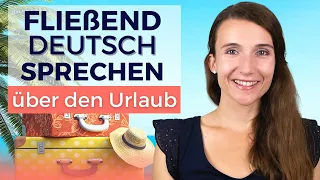 FLIEßEND DEUTSCH SPRECHEN

über den Urlaub